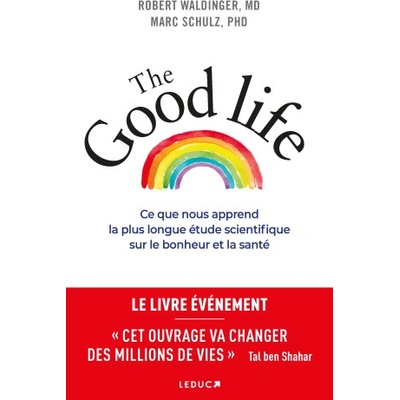 ROBERT WALDINGER, MD
MARC SCHULZ, PHD

The Good life

Ce que nous apprend la plus longue étude scientifique sur le bonheur et la santé

LE LIVRE ÉVÉNEMENT

« CET OUVRAGE VA CHANGER DES MILLIONS DE VIES » Tal ben Shahar

LEDUC